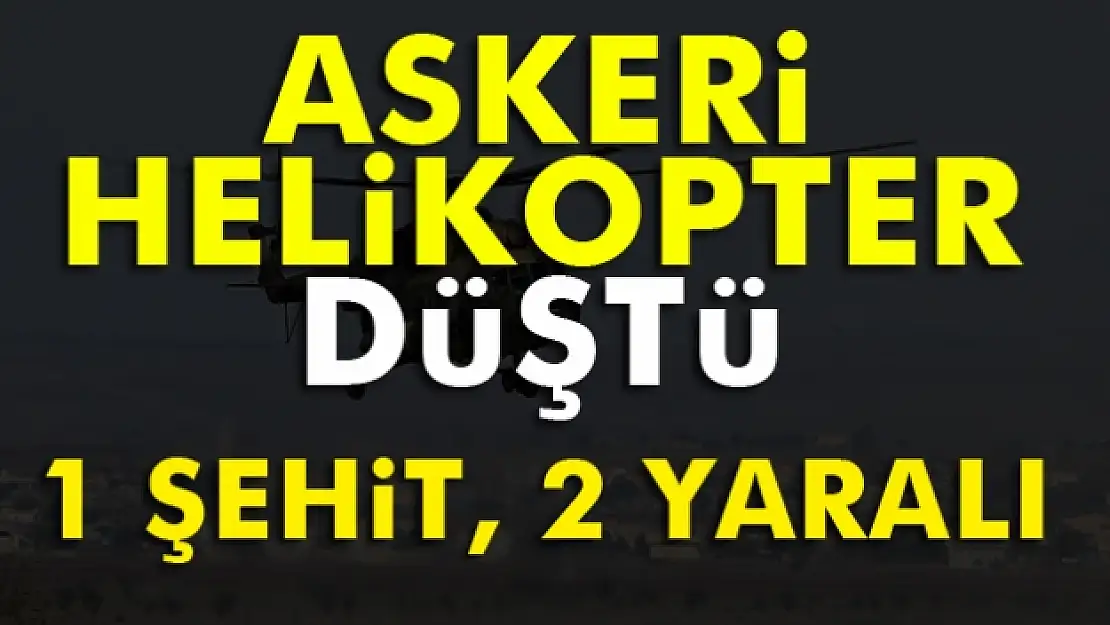 ASKERi HELiKOPTER DüŞTü

1 ŞEHiT, 2 YARALI